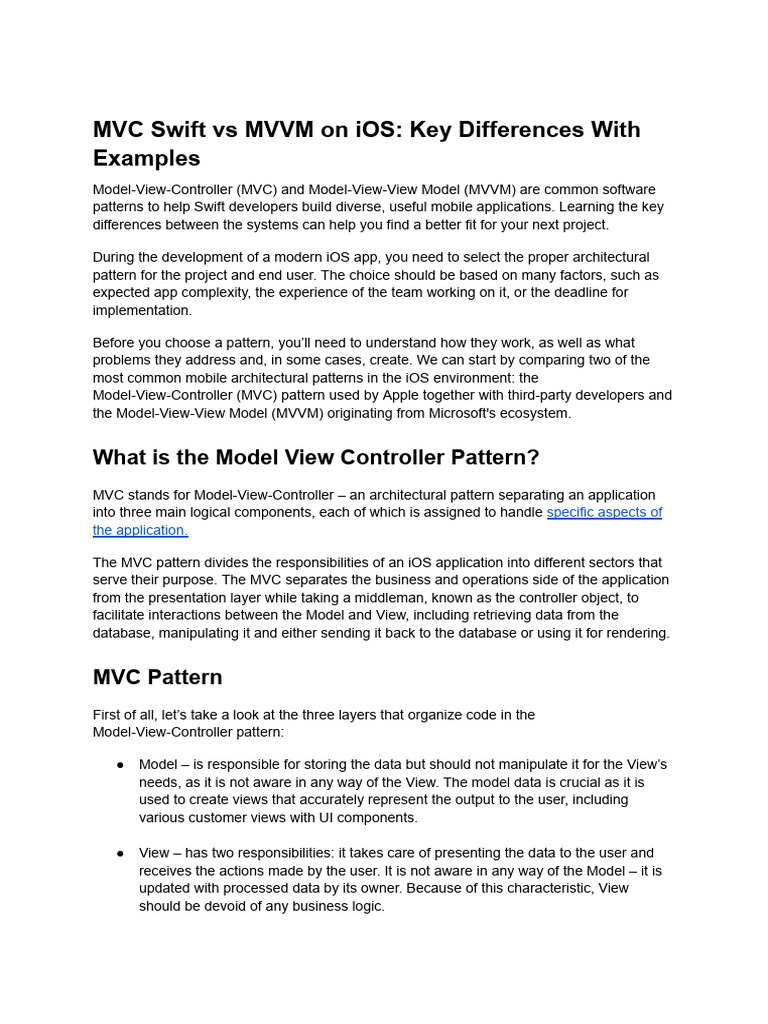 MVC Swift vs MVVM on iOS: Key Differences With Examples

Model-View-Controller (MVC) and Model-View-View Model (MVVM) are common software patterns to help Swift developers build diverse, useful mobile applications. Learning the key differences between the systems can help you find a better fit for your next project.

During the development of a modern iOS app, you need to select the proper architectural pattern for the project and end user. The choice should be based on many factors, such as expected app complexity, the experience of the team working on it, or the deadline for implementation.

Before you choose a pattern, you'll need to understand how they work, as well as what problems they address and, in some cases, create. We can start by comparing two of the most common mobile architectural patterns in the iOS environment: the Model-View-Controller (MVC) pattern used by Apple together with third-party developers and the Model-View-View Model (MVVM) originating from Microsoft's ecosystem.

What is the Model View Controller Pattern?

MVC stands for Model-View-Controller – an architectural pattern separating an application into three main logical components, each of which is assigned to handle specific aspects of the application.

The MVC pattern divides the responsibilities of an iOS application into different sectors that serve their purpose. The MVC separates the business and operations side of the application from the presentation layer while taking a middleman, known as the controller object, to facilitate interactions between the Model and View, including retrieving data from the database, manipulating it and either sending it back to the database or using it for rendering.

MVC Pattern

First of all, let's take a look at the three layers that organize code in the Model-View-Controller pattern:

● Model – is responsible for storing the data but should not manipulate it for the View's needs, as it is not aware in any way of the View. The model data is crucial as it is used to create views that accurately represent the output to the user, including various customer views with UI components.

● View – has two responsibilities: it takes care of presenting the data to the user and receives the actions made by the user. It is not aware in any way of the Model – it is updated with processed data by its owner. Because of this characteristic, View should be devoid of any business logic.